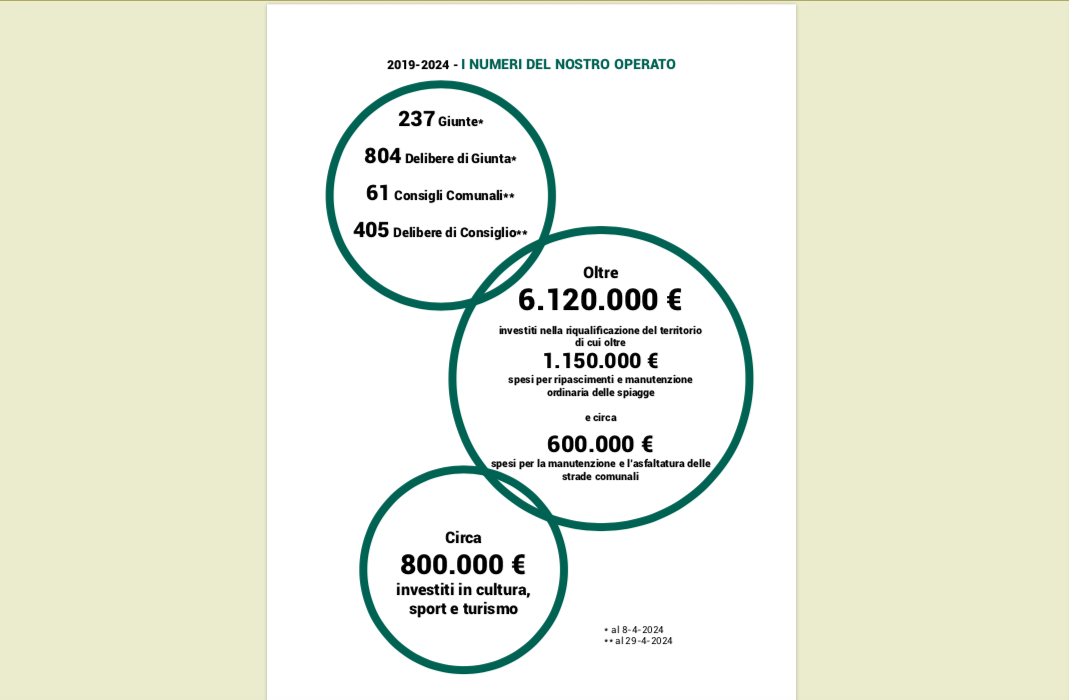 2019-2024 - I NUMERI DEL NOSTRO OPERATO

237 Giunte*

804 Delibere di Giunta*

61 Consigli Comunali**

405 Delibere di Consiglio**

Oltre
6.120.000 €
investiti nella riqualificazione del territorio di cui oltre
1.150.000 €
spesi per ripascimenti e manutenzione ordinaria delle spiagge

e circa
600.000 €
spesi per la manutenzione e l'asfaltatura delle strade comunali

Circa
800.000 €
investiti in cultura, sport e turismo

* al 8-4-2024
** al 29-4-2024